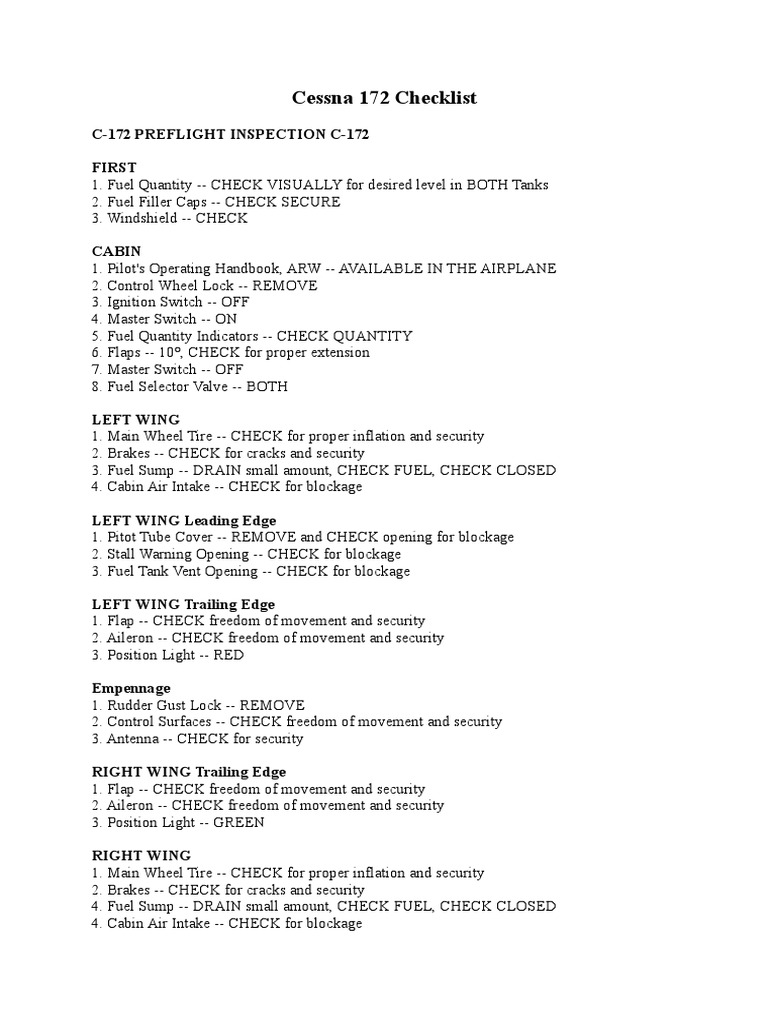 Cessna 172 Checklist

C-172 PREFLIGHT INSPECTION C-172

FIRST
1. Fuel Quantity -- CHECK VISUALLY for desired level in BOTH Tanks
2. Fuel Filler Caps -- CHECK SECURE
3. Windshield -- CHECK

CABIN
1. Pilot's Operating Handbook, ARW -- AVAILABLE IN THE AIRPLANE
2. Control Wheel Lock -- REMOVE
3. Ignition Switch -- OFF
4. Master Switch -- ON
5. Fuel Quantity Indicators -- CHECK QUANTITY
6. Flaps -- 10º, CHECK for proper extension
7. Master Switch -- OFF
8. Fuel Selector Valve -- BOTH

LEFT WING
1. Main Wheel Tire -- CHECK for proper inflation and security
2. Brakes -- CHECK for cracks and security
3. Fuel Sump -- DRAIN small amount, CHECK FUEL, CHECK CLOSED
4. Cabin Air Intake -- CHECK for blockage

LEFT WING Leading Edge
1. Pitot Tube Cover -- REMOVE and CHECK opening for blockage
2. Stall Warning Opening -- CHECK for blockage
3. Fuel Tank Vent Opening -- CHECK for blockage

LEFT WING Trailing Edge
1. Flap -- CHECK freedom of movement and security
2. Aileron -- CHECK freedom of movement and security
3. Position Light -- RED

Empennage
1. Rudder Gust Lock -- REMOVE
2. Control Surfaces -- CHECK freedom of movement and security
3. Antenna -- CHECK for security

RIGHT WING Trailing Edge
1. Flap -- CHECK freedom of movement and security
2. Aileron -- CHECK freedom of movement and security
3. Position Light -- GREEN

RIGHT WING
1. Main Wheel Tire -- CHECK for proper inflation and security
2. Brakes -- CHECK for cracks and security
4. Fuel Sump -- DRAIN small amount, CHECK FUEL, CHECK CLOSED
4. Cabin Air Intake -- CHECK for blockage